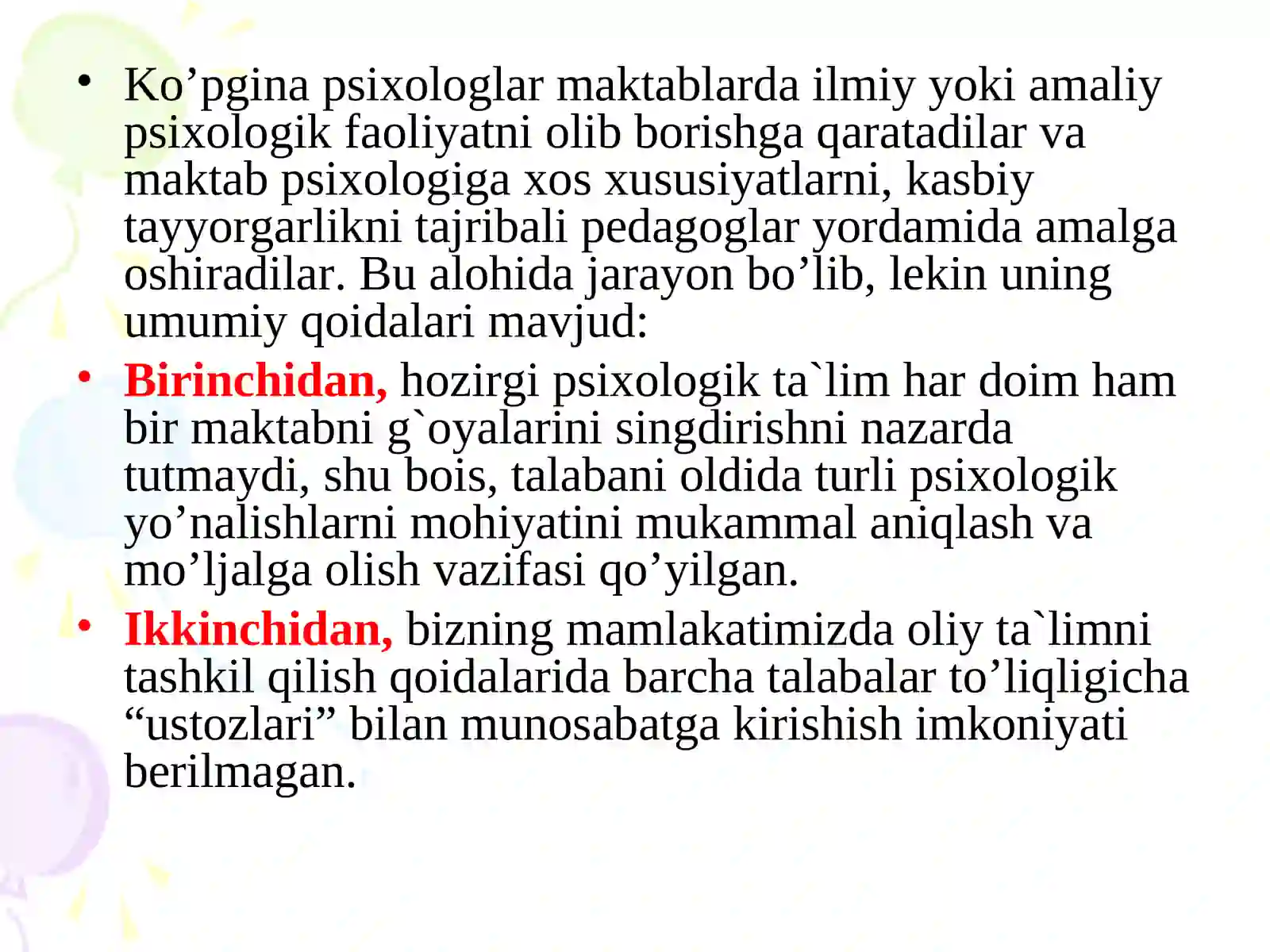 • Ko’pgina psixologlar maktablarda ilmiy yoki amaliy psixologik faoliyatni olib borishga qaratadilar va maktab psixologiga xos xususiyatlarni, kasbiy tayyorgarlikni tajribali pedagoglar yordamida amalga oshiradilar. Bu alohida jarayon bo’lib, lekin uning umumiy qoidalari mavjud:

• Birinchidan, hozirgi psixologik ta`lim har doim ham bir maktabni g`oyalarini singdirishni nazarda tutmaydi, shu bois, talabani oldida turli psixologik yo’nalishlarni mohiyatini mukammal aniqlash va mo’ljalga olish vazifasi qo’yilgan.

• Ikkinchidan, bizning mamlakatimizda oliy ta`limni tashkil qilish qoidalarida barcha talabalar to’liqligicha “ustozlari” bilan munosabatga kirishish imkoniyati berilmagan.